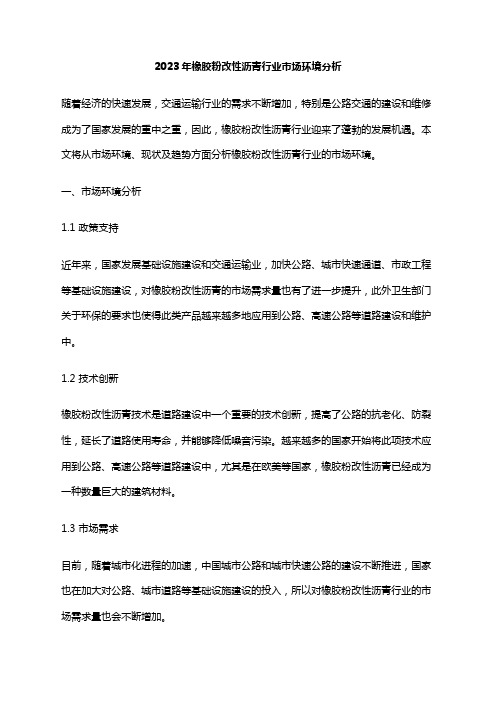 2023年橡胶粉改性沥青行业市场环境分析

随着经济的快速发展，交通运输行业的需求不断增加，特别是公路交通的建设和维修成为了国家发展的重中之重，因此，橡胶粉改性沥青行业迎来了蓬勃的发展机遇。本文将从市场环境、现状及趋势方面分析橡胶粉改性沥青行业的市场环境。

一、市场环境分析

1.1 政策支持

近年来，国家发展基础设施建设和交通运输业，加快公路、城市快速通道、市政工程等基础设施建设，对橡胶粉改性沥青的市场需求量也有了进一步提升，此外卫生部门关于环保的要求也使得此类产品越来越多地应用到公路、高速公路等道路建设和维护中。

1.2 技术创新

橡胶粉改性沥青技术是道路建设中一个重要的技术创新，提高了公路的抗老化、防裂性，延长了道路使用寿命，并能够降低噪音污染。越来越多的国家开始将此项技术应用到公路、高速公路等道路建设中，尤其是在欧美等国家，橡胶粉改性沥青已经成为一种数量巨大的建筑材料。

1.3 市场需求

目前，随着城市化进程的加速，中国城市公路和城市快速公路的建设不断推进，国家也在加大对公路、城市道路等基础设施建设的投入，所以对橡胶粉改性沥青行业的市场需求量也会不断增加。